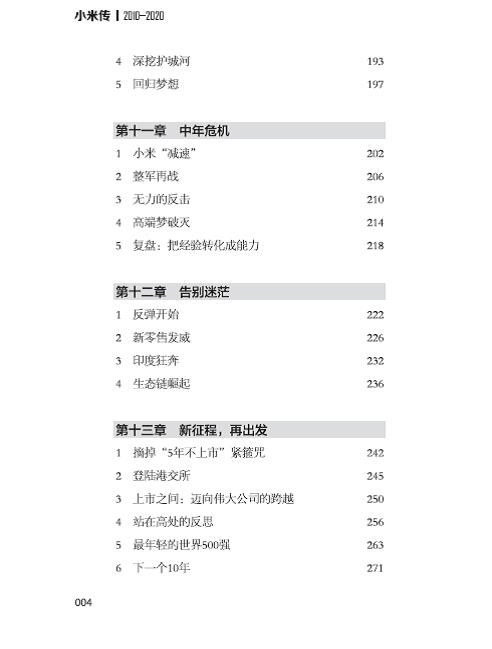 小米传 | 2010–2020

4 深挖护城河 193
5 回归梦想 197

第十一章 中年危机
1 小米“减速” 202
2 整军再战 206
3 无力的反击 210
4 高端梦破灭 214
5 复盘：把经验转化成能力 218

第十二章 告别迷茫
1 反弹开始 222
2 新零售发威 226
3 印度狂奔 232
4 生态链崛起 236

第十三章 新征程，再出发
1 摘掉“5年不上市”紧箍咒 242
2 登陆港交所 245
3 上市之问：迈向伟大公司的跨越 250
4 站在高处的反思 256
5 最年轻的世界500强 263
6 下一个10年 271

004